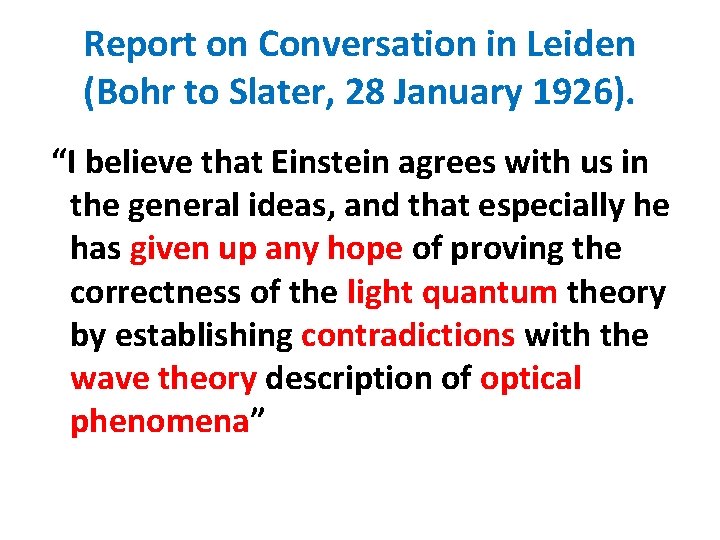 Report on Conversation in Leiden (Bohr to Slater, 28 January 1926).

“I believe that Einstein agrees with us in the general ideas, and that especially he has given up any hope of proving the correctness of the light quantum theory by establishing contradictions with the wave theory description of optical phenomena”